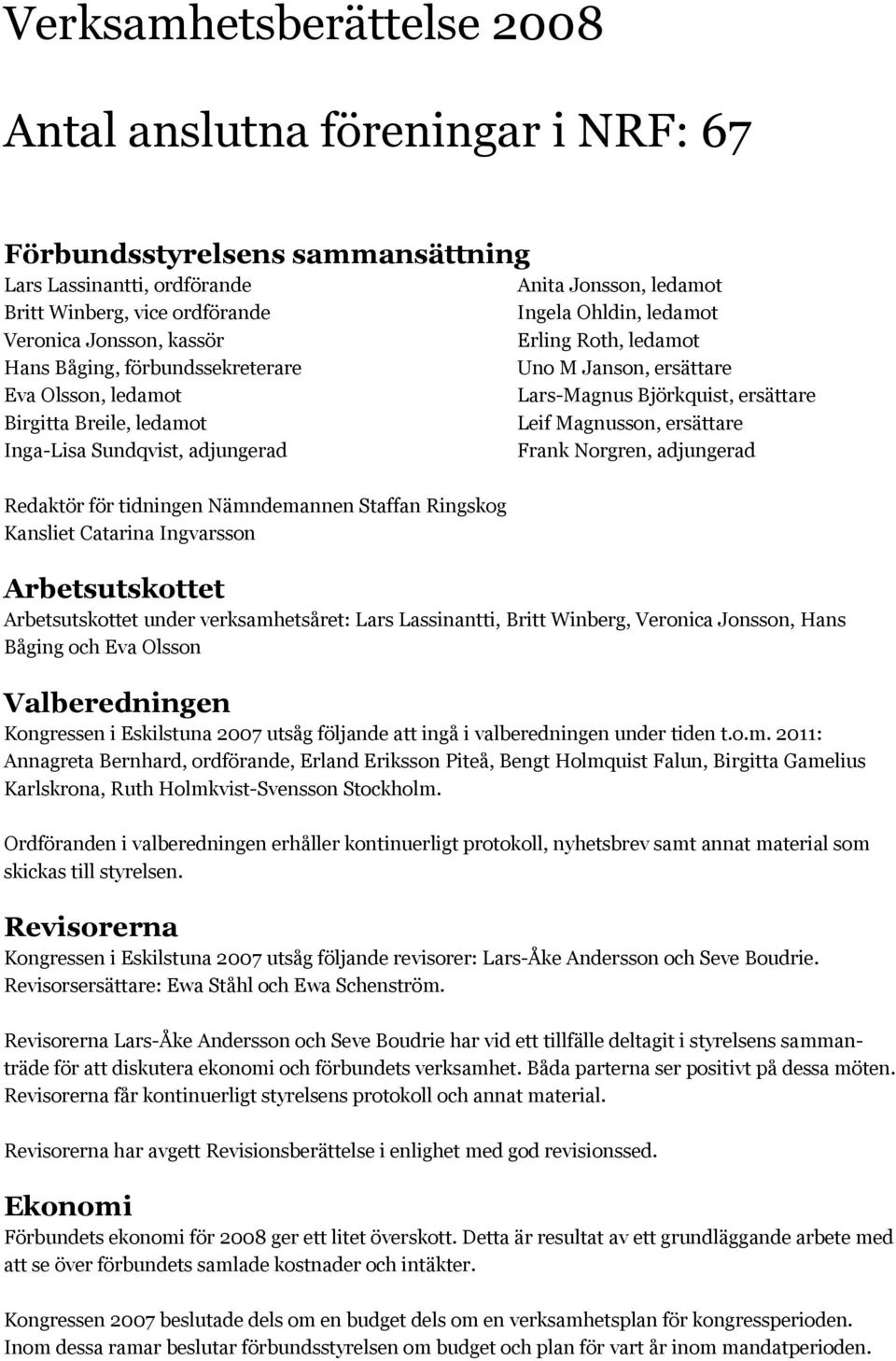 Verksamhetsberättelse 2008

Antal anslutna föreningar i NRF: 67

Förbundsstyrelsens sammansättning

Lars Lassinantti, ordförande
Britt Winberg, vice ordförande
Veronica Jonsson, kassör
Hans Båging, förbundssekreterare
Eva Olsson, ledamot
Birgitta Breile, ledamot
Inga-Lisa Sundqvist, adjungerad

Anita Jonsson, ledamot
Ingela Ohldin, ledamot
Erling Roth, ledamot
Uno M Janson, ersättare
Lars-Magnus Björkquist, ersättare
Leif Magnusson, ersättare
Frank Norgren, adjungerad

Redaktör för tidningen Nämndemannen Staffan Ringskog
Kansliet Catarina Ingvarsson

Arbetsutskottet

Arbetsutskottet under verksamhetsåret: Lars Lassinantti, Britt Winberg, Veronica Jonsson, Hans Båging och Eva Olsson

Valberedningen

Kongressen i Eskilstuna 2007 utsåg följande att ingå i valberedningen under tiden t.o.m. 2011: Annagreta Bernhard, ordförande, Erland Eriksson Piteå, Bengt Holmquist Falun, Birgitta Gamelius Karlskrona, Ruth Holmkvist-Svensson Stockholm.

Ordföranden i valberedningen erhåller kontinuerligt protokoll, nyhetsbrev samt annat material som skickas till styrelsen.

Revisorerna

Kongressen i Eskilstuna 2007 utsåg följande revisorer: Lars-Åke Andersson och Seve Boudrie. Revisorsersättare: Ewa Ståhl och Ewa Schenström.

Revisorerna Lars-Åke Andersson och Seve Boudrie har vid ett tillfälle deltagit i styrelsens sammanträde för att diskutera ekonomi och förbundets verksamhet. Båda parterna ser positivt på dessa möten. Revisorerna får kontinuerligt styrelsens protokoll och annat material.

Revisorerna har avgett Revisionsberättelse i enlighet med god revisionssed.

Ekonomi

Förbundets ekonomi för 2008 ger ett litet överskott. Detta är resultat av ett grundläggande arbete med att se över förbundets samlade kostnader och intäkter.

Kongressen 2007 beslutade dels om en budget dels om en verksamhetsplan för kongressperioden. Inom dessa ramar beslutar förbundsstyrelsen om budget och plan för vart år inom mandatperioden.